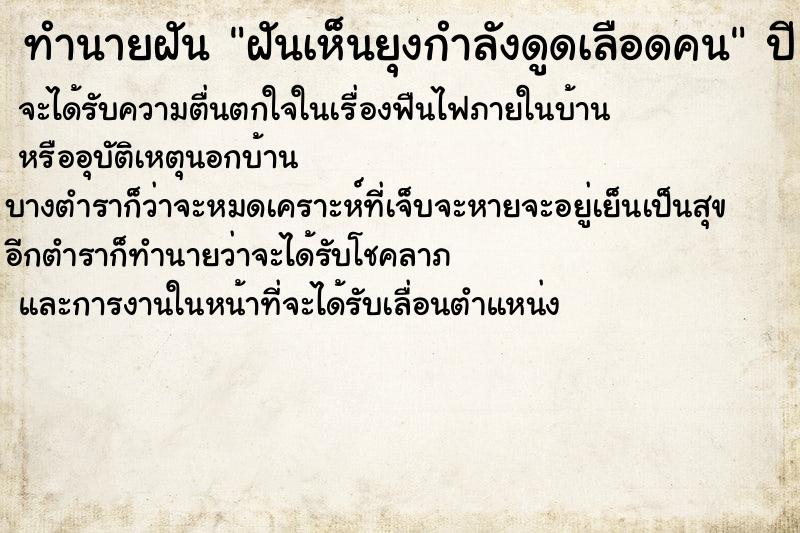 ทำนายฝัน "ฝันเห็นยุงกำลังดูดเลือดคน" ปี

จะได้รับความตื่นตกใจในเรื่องฟืนไฟภายในบ้าน หรืออุบัติเหตุนอกบ้าน

บางตำราก็ว่าจะหมดเคราะห์ที่เจ็บจะหายจะอยู่เย็นเป็นสุข

อีกตำราก็ทำนายว่าจะได้รับโชคลาภ และการงานในหน้าที่จะได้รับเลื่อนตำแหน่ง